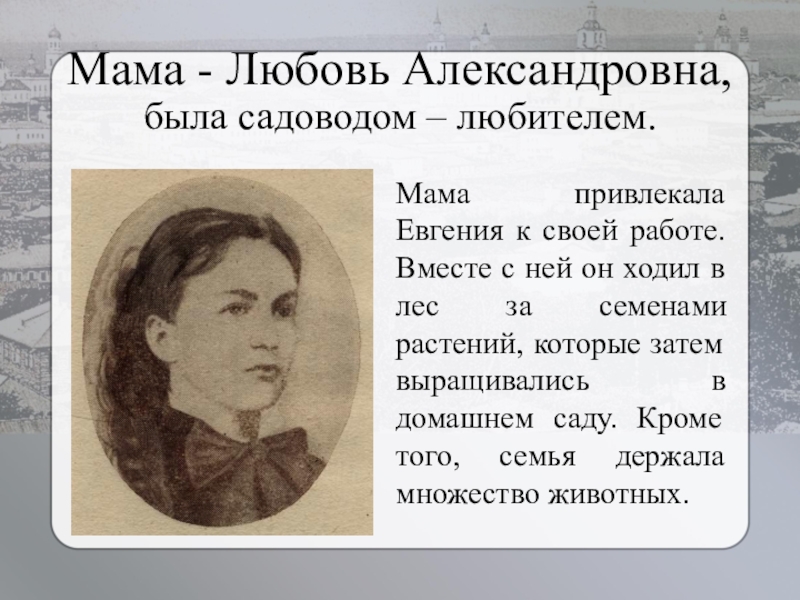 Мама - Любовь Александровна,
была садоводом – любителем.

Мама привлекала Евгения к своей работе. Вместе с ней он ходил в лес за семенами растений, которые затем выращивались в домашнем саду. Кроме того, семья держала множество животных.